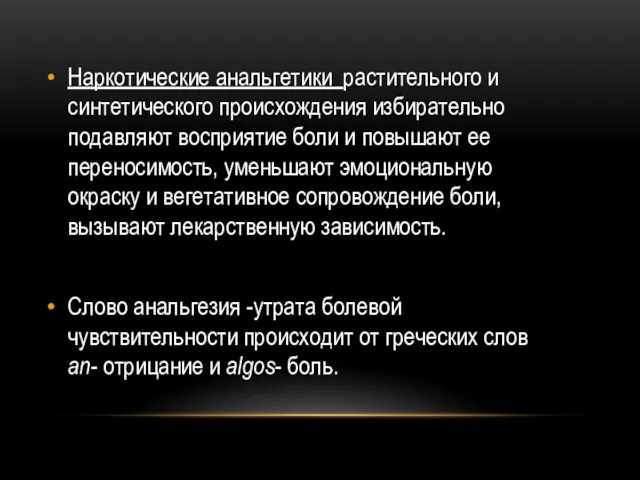 • Наркотические анальгетики растительного и синтетического происхождения избирательно подавляют восприятие боли и повышают ее переносимость, уменьшают эмоциональную окраску и вегетативное сопровождение боли, вызывают лекарственную зависимость.

• Слово анальгезия -утрата болевой чувствительности происходит от греческих слов an- отрицание и algos- боль.